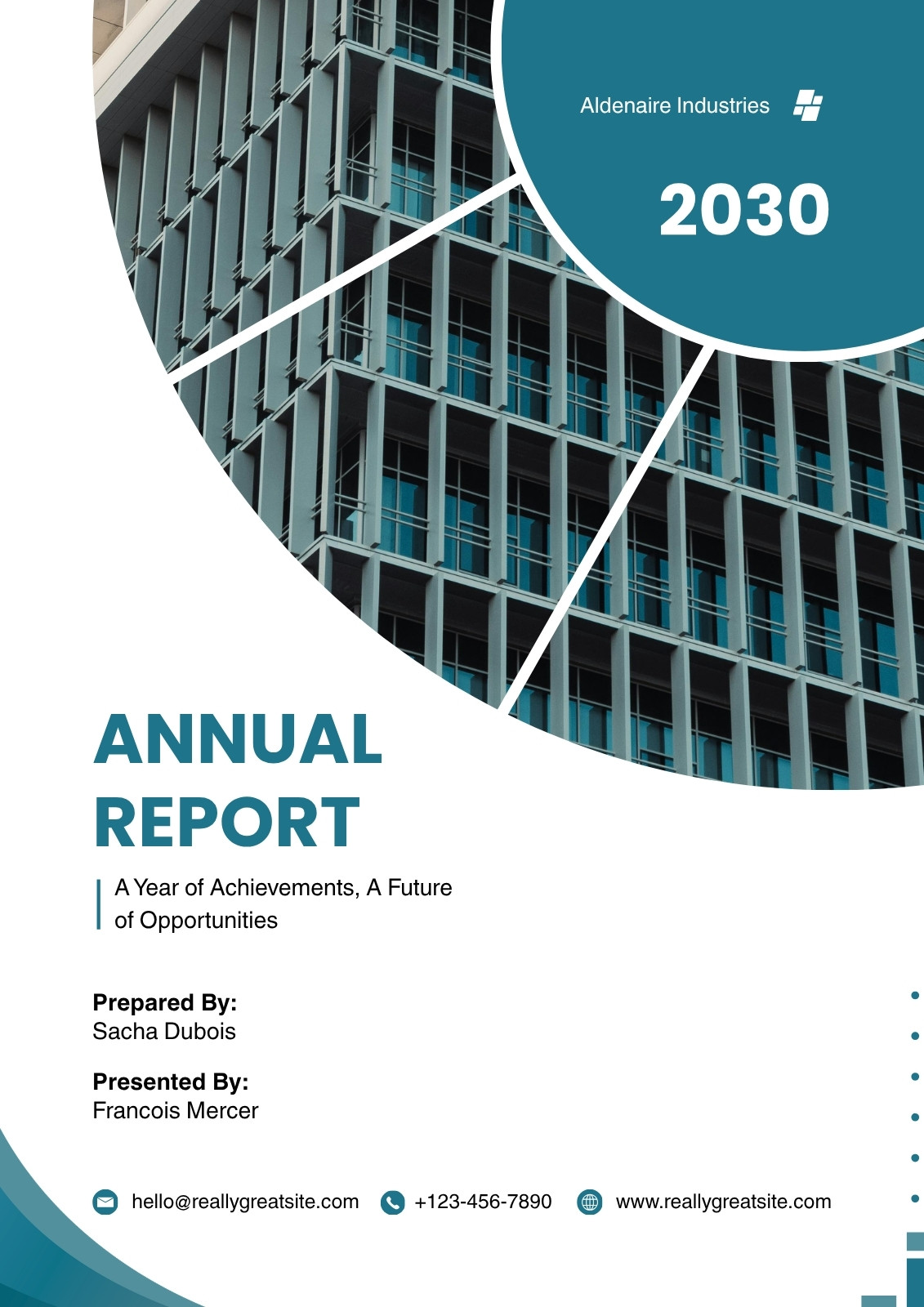 Aldenaire Industries

2030

ANNUAL REPORT

A Year of Achievements, A Future of Opportunities

Prepared By:
Sacha Dubois

Presented By:
Francois Mercer

hello@reallygreatsite.com +123-456-7890 www.reallygreatsite.com